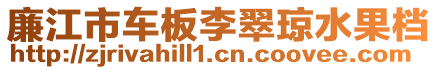 廉江市车板李翠琼水果档
http://zjrivahill1.cn.coovee.com